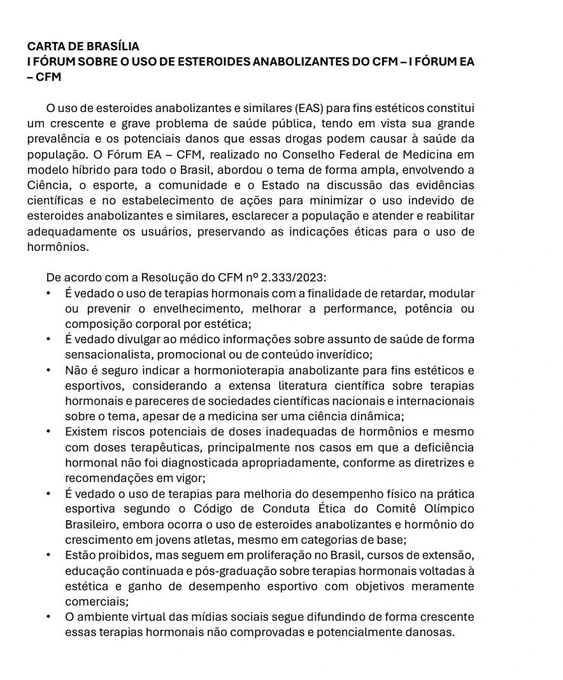 CARTA DE BRASÍLIA
I FÓRUM SOBRE O USO DE ESTEROIDES ANABOLIZANTES DO CFM – I FÓRUM EA – CFM

O uso de esteroides anabolizantes e similares (EAS) para fins estéticos constitui um crescente e grave problema de saúde pública, tendo em vista sua grande prevalência e os potenciais danos que essas drogas podem causar à saúde da população. O Fórum EA – CFM, realizado no Conselho Federal de Medicina em modelo híbrido para todo o Brasil, abordou o tema de forma ampla, envolvendo a Ciência, o esporte, a comunidade e o Estado na discussão das evidências científicas e no estabelecimento de ações para minimizar o uso indevido de esteroides anabolizantes e similares, esclarecer a população e atender e reabilitar adequadamente os usuários, preservando as indicações éticas para o uso de hormônios.

De acordo com a Resolução do CFM nº 2.333/2023:
• É vedado o uso de terapias hormonais com a finalidade de retardar, modular ou prevenir o envelhecimento, melhorar a performance, potência ou composição corporal por estética;
• É vedado divulgar ao médico informações sobre assunto de saúde de forma sensacionalista, promocional ou de conteúdo inverídico;
• Não é seguro indicar a hormonioterapia anabolizante para fins estéticos e esportivos, considerando a extensa literatura científica sobre terapias hormonais e pareceres de sociedades científicas nacionais e internacionais sobre o tema, apesar de a medicina ser uma ciência dinâmica;
• Existem riscos potenciais de doses inadequadas de hormônios e mesmo com doses terapêuticas, principalmente nos casos em que a deficiência hormonal não foi diagnosticada apropriadamente, conforme as diretrizes e recomendações em vigor;
• É vedado o uso de terapias para melhoria do desempenho físico na prática esportiva segundo o Código de Conduta Ética do Comitê Olímpico Brasileiro, embora ocorra o uso de esteroides anabolizantes e hormônio do crescimento em jovens atletas, mesmo em categorias de base;
• Estão proibidos, mas seguem em proliferação no Brasil, cursos de extensão, educação continuada e pós-graduação sobre terapias hormonais voltadas à estética e ganho de desempenho esportivo com objetivos meramente comerciais;
• O ambiente virtual das mídias sociais segue difundindo de forma crescente essas terapias hormonais não comprovadas e potencialmente danosas.